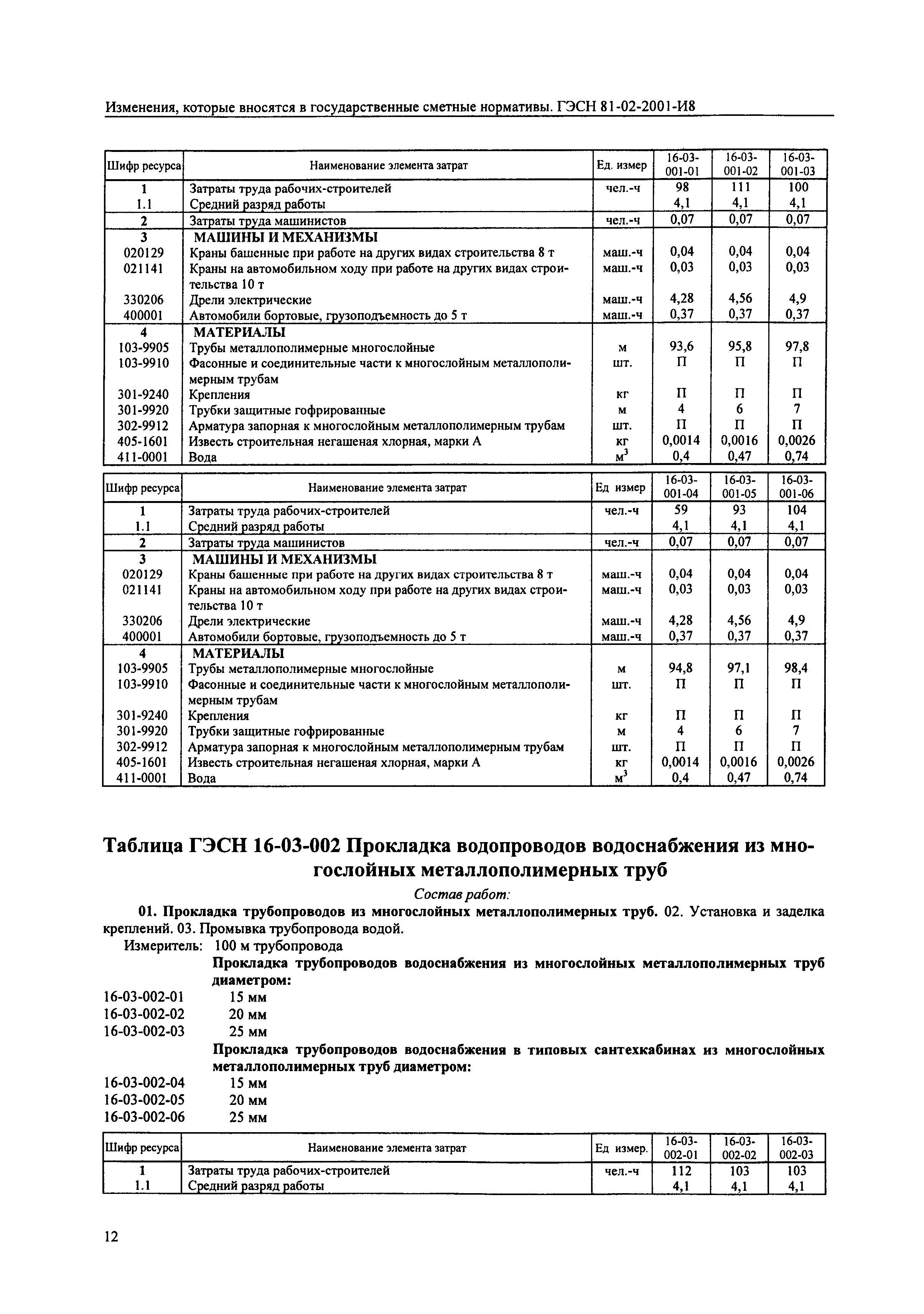 Изменения, которые вносятся в государственные сметные нормативы. ГЭСН 81-02-2001-И8

| Шифр ресурса | Наименование элемента затрат | Ед. измер | 16-03-001-01 | 16-03-001-02 | 16-03-001-03 |
|---|---|---|---|---|---|
| 1 | Затраты труда рабочих-строителей | чел.-ч | 98 | 111 | 100 |
| 1.1 | Средний разряд работы | | 4,1 | 4,1 | 4,1 |
| 2 | Затраты труда машинистов | чел.-ч | 0,07 | 0,07 | 0,07 |
| 3 | МАШИНЫ И МЕХАНИЗМЫ | | | | |
| 020129 | Краны башенные при работе на других видах строительства 8 т | маш.-ч | 0,04 | 0,04 | 0,04 |
| 021141 | Краны на автомобильном ходу при работе на других видах строительства 10 т | маш.-ч | 0,03 | 0,03 | 0,03 |
| 330206 | Дрели электрические | маш.-ч | 4,28 | 4,56 | 4,9 |
| 400001 | Автомобили бортовые, грузоподъемность до 5 т | маш.-ч | 0,37 | 0,37 | 0,37 |
| 4 | МАТЕРИАЛЫ | | | | |
| 103-9905 | Трубы металлополимерные многослойные | м | 93,6 | 95,8 | 97,8 |
| 103-9910 | Фасонные и соединительные части к многослойным металлополимерным трубам | шт. | П | П | П |
| 301-9240 | Крепления | кг | П | П | П |
| 301-9920 | Трубки защитные гофрированные | м | 4 | 6 | 7 |
| 302-9912 | Арматура запорная к многослойным металлополимерным трубам | шт. | П | П | П |
| 405-1601 | Известь строительная негашеная хлорная, марки А | кг | 0,0014 | 0,0016 | 0,0026 |
| 411-0001 | Вода | $м^3$ | 0,4 | 0,47 | 0,74 |

| Шифр ресурса | Наименование элемента затрат | Ед измер | 16-03-001-04 | 16-03-001-05 | 16-03-001-06 |
|---|---|---|---|---|---|
| 1 | Затраты труда рабочих-строителей | чел.-ч | 59 | 93 | 104 |
| 1.1 | Средний разряд работы | | 4,1 | 4,1 | 4,1 |
| 2 | Затраты труда машинистов | чел.-ч | 0,07 | 0,07 | 0,07 |
| 3 | МАШИНЫ И МЕХАНИЗМЫ | | | | |
| 020129 | Краны башенные при работе на других видах строительства 8 т | маш.-ч | 0,04 | 0,04 | 0,04 |
| 021141 | Краны на автомобильном ходу при работе на других видах строительства 10 т | маш.-ч | 0,03 | 0,03 | 0,03 |
| 330206 | Дрели электрические | маш.-ч | 4,28 | 4,56 | 4,9 |
| 400001 | Автомобили бортовые, грузоподъемность до 5 т | маш.-ч | 0,37 | 0,37 | 0,37 |
| 4 | МАТЕРИАЛЫ | | | | |
| 103-9905 | Трубы металлополимерные многослойные | м | 94,8 | 97,1 | 98,4 |
| 103-9910 | Фасонные и соединительные части к многослойным металлополимерным трубам | шт. | П | П | П |
| 301-9240 | Крепления | кг | П | П | П |
| 301-9920 | Трубки защитные гофрированные | м | 4 | 6 | 7 |
| 302-9912 | Арматура запорная к многослойным металлополимерным трубам | шт. | П | П | П |
| 405-1601 | Известь строительная негашеная хлорная, марки А | кг | 0,0014 | 0,0016 | 0,0026 |
| 411-0001 | Вода | $м^3$ | 0,4 | 0,47 | 0,74 |

Таблица ГЭСН 16-03-002 Прокладка водопроводов водоснабжения из многослойных металлополимерных труб

Состав работ:

01. Прокладка трубопроводов из многослойных металлополимерных труб. 02. Установка и заделка креплений. 03. Промывка трубопровода водой.

Измеритель: 100 м трубопровода

Прокладка трубопроводов водоснабжения из многослойных металлополимерных труб диаметром:

16-03-002-01 15 мм
16-03-002-02 20 мм
16-03-002-03 25 мм

Прокладка трубопроводов водоснабжения в типовых сантехкабинах из многослойных металлополимерных труб диаметром:

16-03-002-04 15 мм
16-03-002-05 20 мм
16-03-002-06 25 мм

| Шифр ресурса | Наименование элемента затрат | Ед измер. | 16-03-002-01 | 16-03-002-02 | 16-03-002-03 |
|---|---|---|---|---|---|
| 1 | Затраты труда рабочих-строителей | чел.-ч | 112 | 103 | 103 |
| 1.1 | Средний разряд работы | | 4,1 | 4,1 | 4,1 |

12